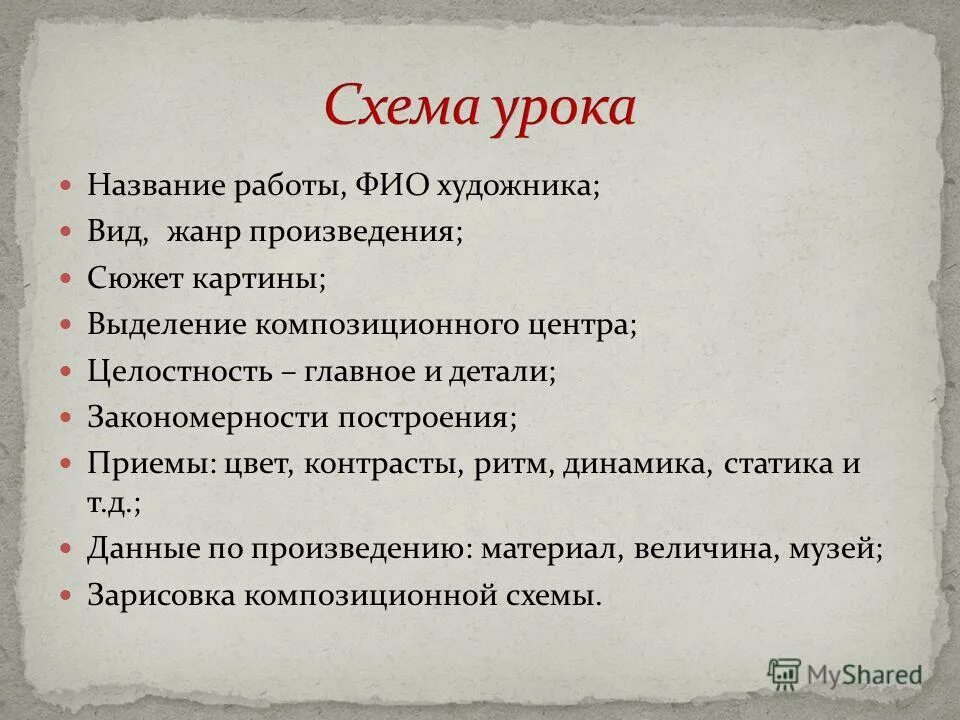 Схема урока

Название работы, ФИО художника;
Вид, жанр произведения;
Сюжет картины;
Выделение композиционного центра;
Целостность – главное и детали;
Закономерности построения;
Приемы: цвет, контрасты, ритм, динамика, статика и т.д.;
Данные по произведению: материал, величина, музей;
Зарисовка композиционной схемы.

MyShared